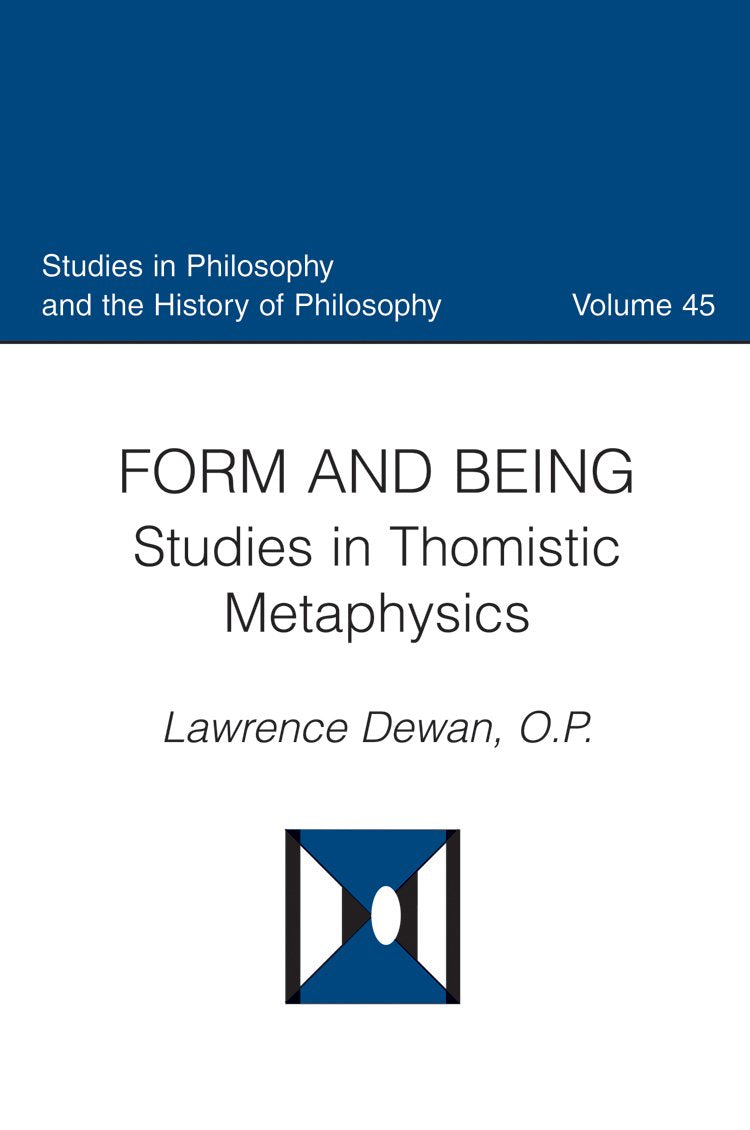 Studies in Philosophy and the History of Philosophy

Volume 45

FORM AND BEING

Studies in Thomistic Metaphysics

Lawrence Dewan, O.P.